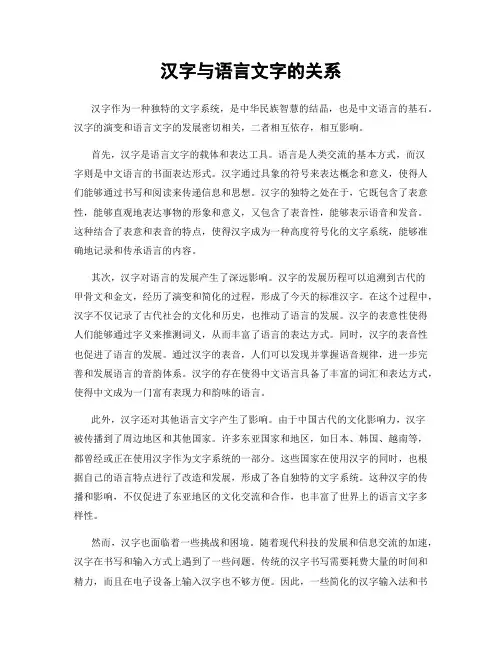 汉字与语言文字的关系

汉字作为一种独特的文字系统，是中华民族智慧的结晶，也是中文语言的基石。汉字的演变和语言文字的发展密切相关，二者相互依存，相互影响。

首先，汉字是语言文字的载体和表达工具。语言是人类交流的基本方式，而汉字则是中文语言的书面表达形式。汉字通过具象的符号来表达概念和意义，使得人们能够通过书写和阅读来传递信息和思想。汉字的独特之处在于，它既包含了表意性，能够直观地表达事物的形象和意义，又包含了表音性，能够表示语音和发音。这种结合了表意和表音的特点，使得汉字成为一种高度符号化的文字系统，能够准确地记录和传承语言的内容。

其次，汉字对语言的发展产生了深远影响。汉字的发展历程可以追溯到古代的甲骨文和金文，经历了演变和简化的过程，形成了今天的标准汉字。在这个过程中，汉字不仅记录了古代社会的文化和历史，也推动了语言的发展。汉字的表意性使得人们能够通过字义来推测词义，从而丰富了语言的表达方式。同时，汉字的表音性也促进了语言的发展。通过汉字的表音，人们可以发现并掌握语音规律，进一步完善和发展语言的音韵体系。汉字的存在使得中文语言具备了丰富的词汇和表达方式，使得中文成为一门富有表现力和韵味的语言。

此外，汉字还对其他语言文字产生了影响。由于中国古代的文化影响力，汉字被传播到了周边地区和其他国家。许多东亚国家和地区，如日本、韩国、越南等，都曾经或正在使用汉字作为文字系统的一部分。这些国家在使用汉字的同时，也根据自己的语言特点进行了改造和发展，形成了各自独特的文字系统。这种汉字的传播和影响，不仅促进了东亚地区的文化交流和合作，也丰富了世界上的语言文字多样性。

然而，汉字也面临着一些挑战和困境。随着现代科技的发展和信息交流的加速，汉字在书写和输入方式上遇到了一些问题。传统的汉字书写需要耗费大量的时间和精力，而且在电子设备上输入汉字也不够方便。因此，一些简化的汉字输入法和书